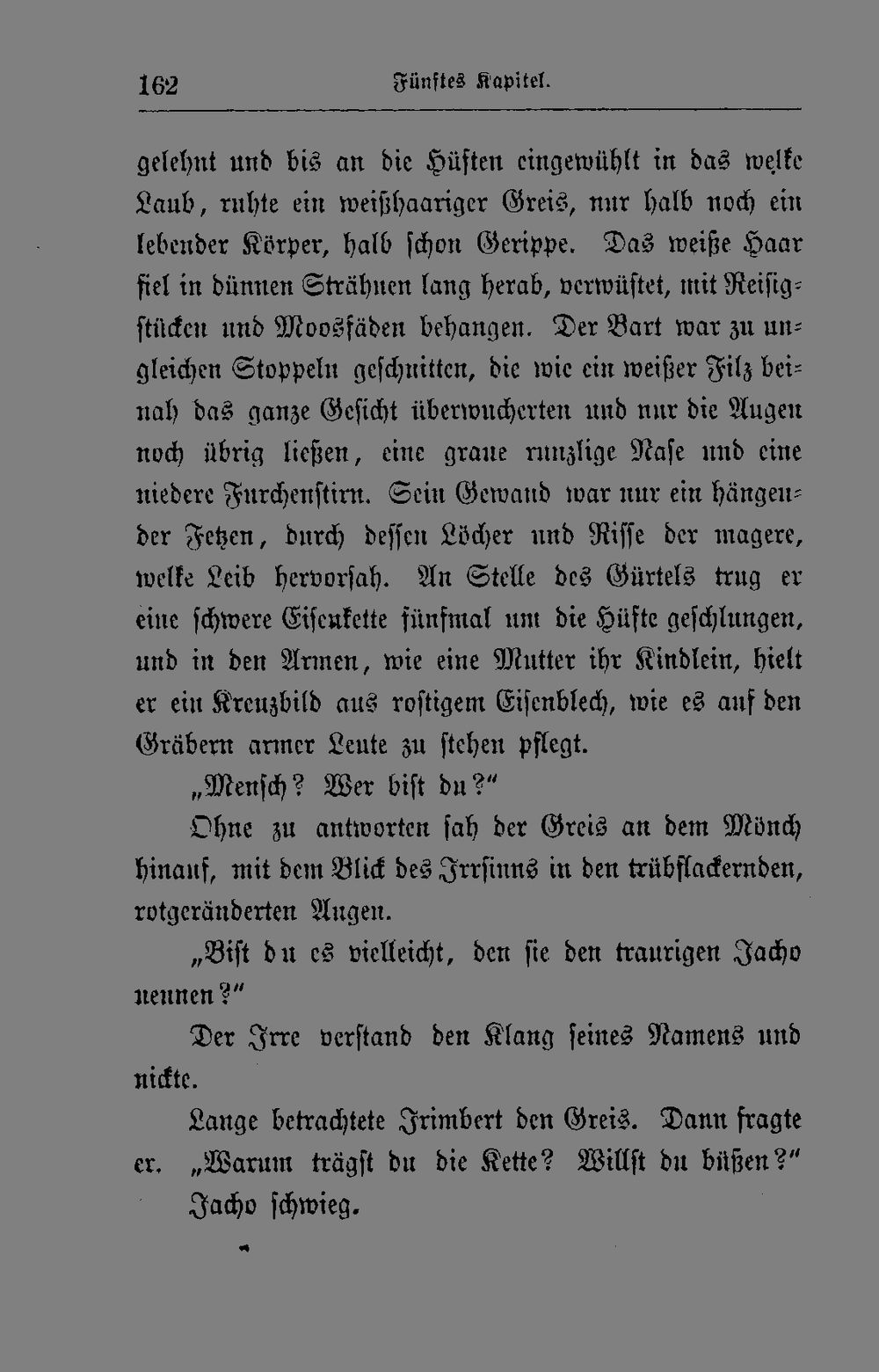 162 Fünftes Kapitel.

gelehnt und bis an die Hüften eingewühlt in das welke Laub, ruhte ein weißhaariger Greis, nur halb noch ein lebender Körper, halb schon Gerippe. Das weiße Haar fiel in dünnen Strähnen lang herab, verwüstet, mit Reisigstücken und Moosfäden behangen. Der Bart war zu ungleichen Stoppeln geschnitten, die wie ein weißer Filz beinah das ganze Gesicht überwucherten und nur die Augen noch übrig ließen, eine graue runzlige Nase und eine niedere Furchenstirn. Sein Gewand war nur ein hängender Fetzen, durch dessen Löcher und Risse der magere, welke Leib hervorsah. An Stelle des Gürtels trug er eine schwere Eisenkette fünfmal um die Hüfte geschlungen, und in den Armen, wie eine Mutter ihr Kindlein, hielt er ein Kreuzbild aus rostigem Eisenblech, wie es auf den Gräbern armer Leute zu stehen pflegt.

„Mensch? Wer bist du?"

Ohne zu antworten sah der Greis an dem Mönch hinauf, mit dem Blick des Irrsinns in den trübflackernden, rotgeränderten Augen.

„Bist du es vielleicht, den sie den traurigen Jacho nennen?"

Der Irre verstand den Klang seines Namens und nickte.

Lange betrachtete Irimbert den Greis. Dann fragte er. „Warum trägst du die Kette? Willst du büßen?"

Jacho schwieg.